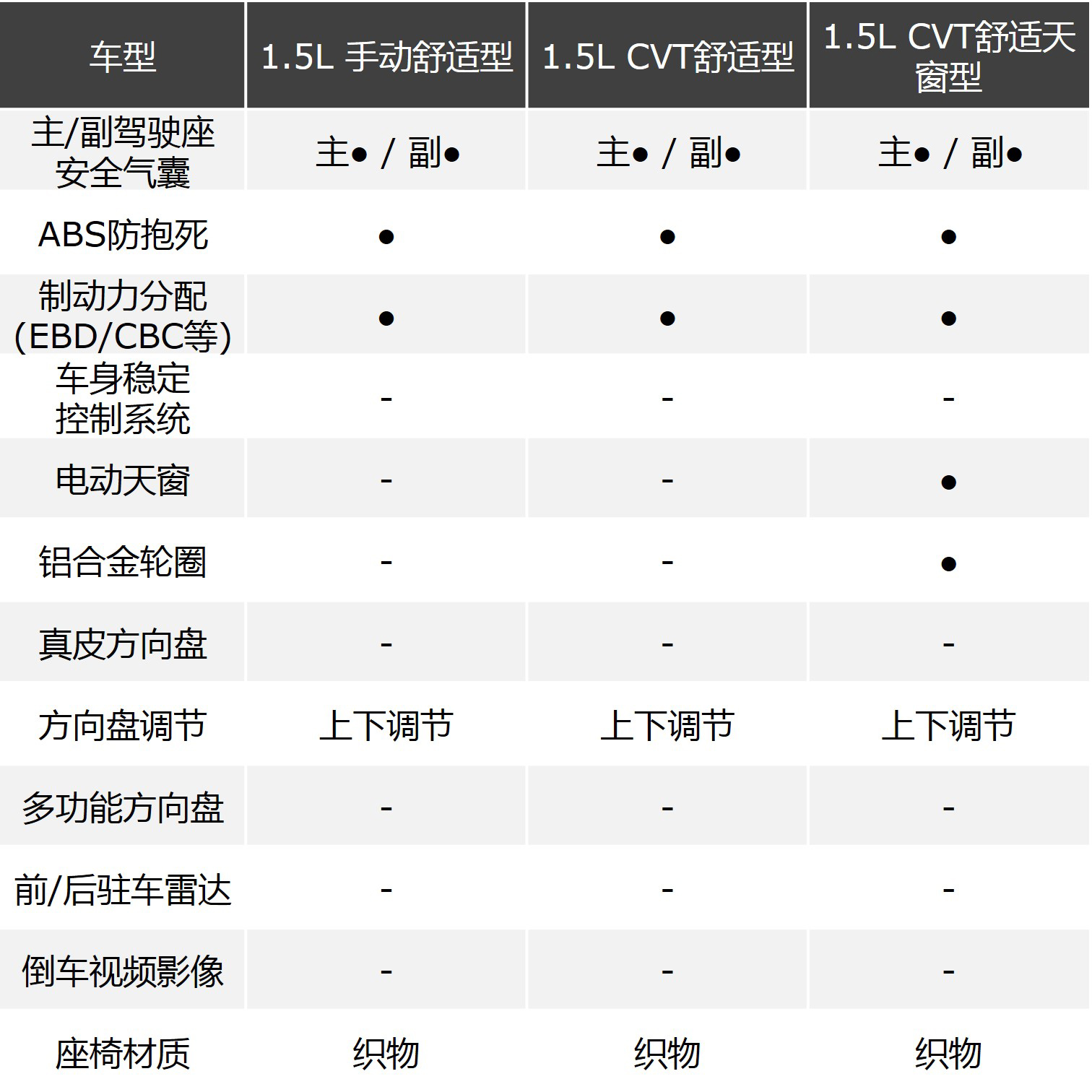 | 车型 | 1.5L 手动舒适型 | 1.5L CVT舒适型 | 1.5L CVT舒适天窗型 |
|---|---|---|---|
| 主/副驾驶座安全气囊 | 主● / 副● | 主● / 副● | 主● / 副● |
| ABS防抱死 | ● | ● | ● |
| 制动力分配(EBD/CBC等) | ● | ● | ● |
| 车身稳定控制系统 | - | - | - |
| 电动天窗 | - | - | ● |
| 铝合金轮圈 | - | - | ● |
| 真皮方向盘 | - | - | - |
| 方向盘调节 | 上下调节 | 上下调节 | 上下调节 |
| 多功能方向盘 | - | - | - |
| 前/后驻车雷达 | - | - | - |
| 倒车视频影像 | - | - | - |
| 座椅材质 | 织物 | 织物 | 织物 |